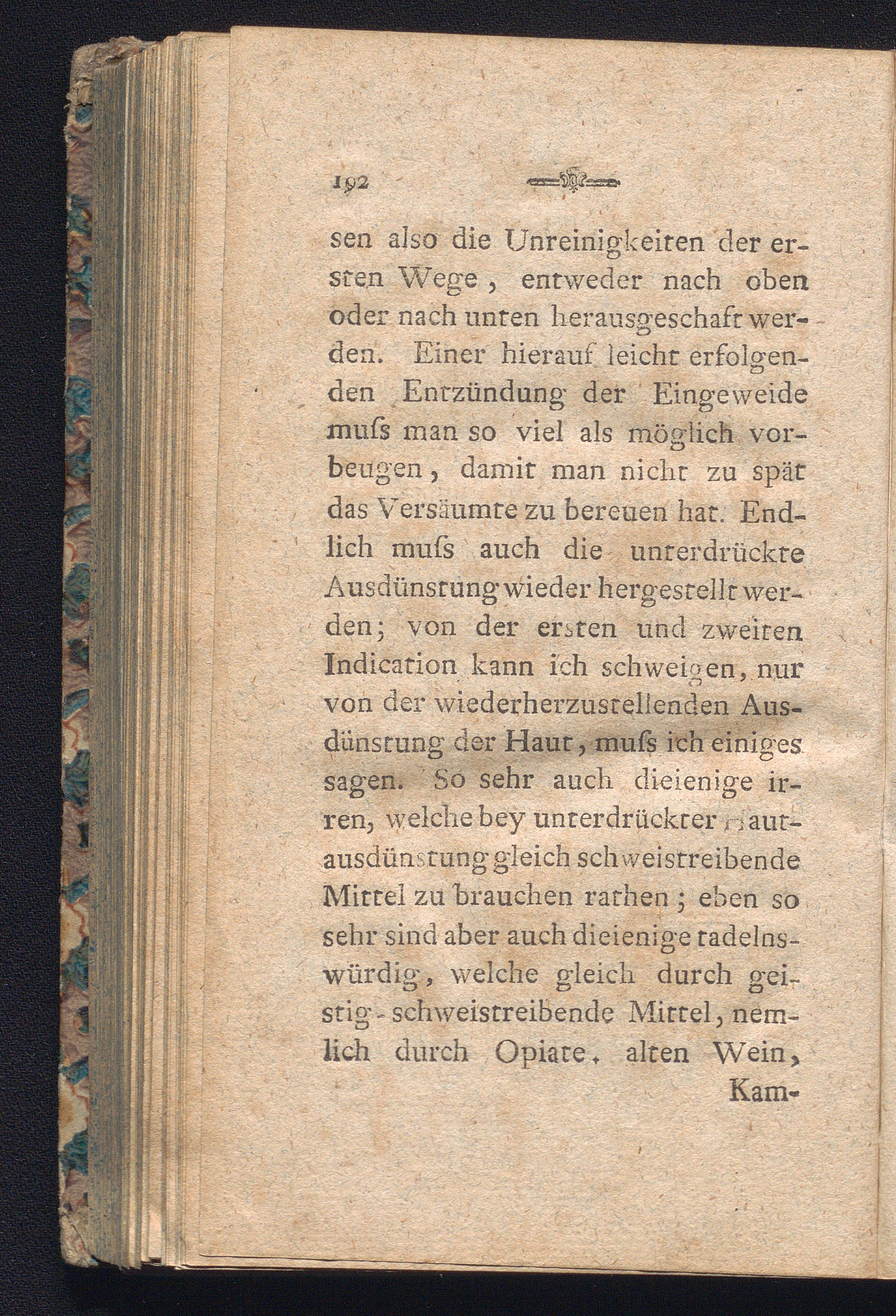 192

sen also die Unreinigkeiten der ersten Wege, entweder nach oben oder nach unten herausgeschaft werden. Einer hierauf leicht erfolgenden Entzündung der Eingeweide muſs man so viel als möglich vorbeugen, damit man nicht zu spät das Versäumte zu bereuen hat. Endlich muſs auch die unterdrückte Ausdünstung wieder hergestellt werden; von der ersten und zweiten Indication kann ich schweigen, nur von der wiederherzustellenden Ausdünstung der Haut, muſs ich einiges sagen. So sehr auch dieienige irren, welche bey unterdrückter Hautausdünstung gleich schweistreibende Mittel zu brauchen rathen; eben so sehr sind aber auch dieienige tadelnswürdig, welche gleich durch geistig-schweistreibende Mittel, nemlich durch Opiate, alten Wein,

Kam-